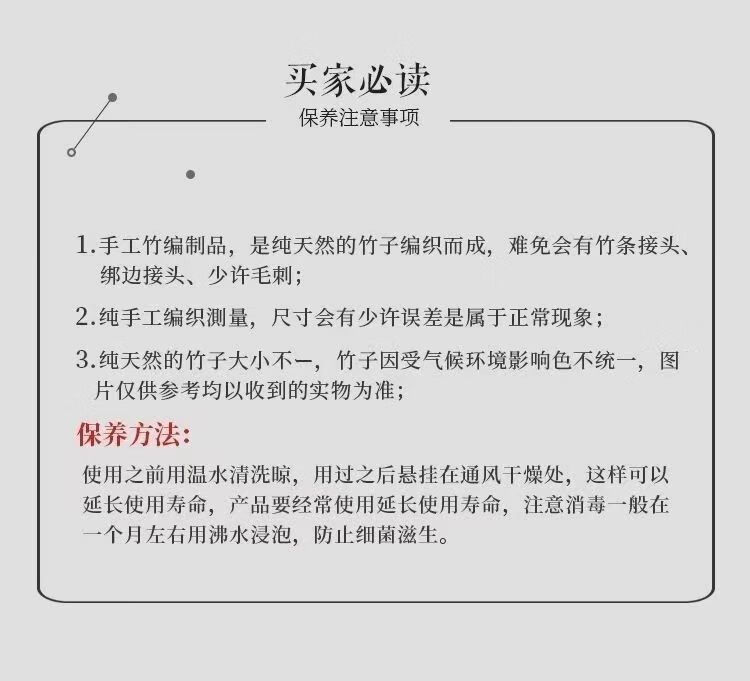 买家必读
保养注意事项

1.手工竹编制品，是纯天然的竹子编织而成，难免会有竹条接头、绑边接头、少许毛刺；

2.纯手工编织测量，尺寸会有少许误差是属于正常现象；

3.纯天然的竹子大小不一，竹子因受气候环境影响色不统一，图片仅供参考均以收到的实物为准；

保养方法:

使用之前用温水清洗晾，用过之后悬挂在通风干燥处，这样可以延长使用寿命，产品要经常使用延长使用寿命，注意消毒一般在一个月左右用沸水浸泡，防止细菌滋生。